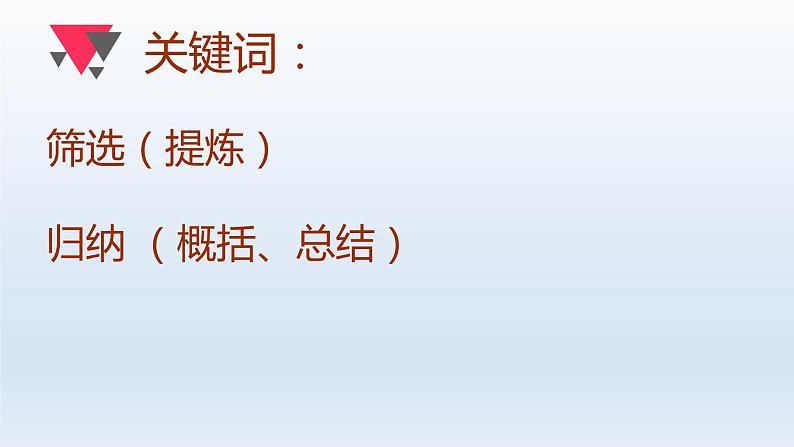 关键词：

筛选（提炼）

归纳 （概括、总结）